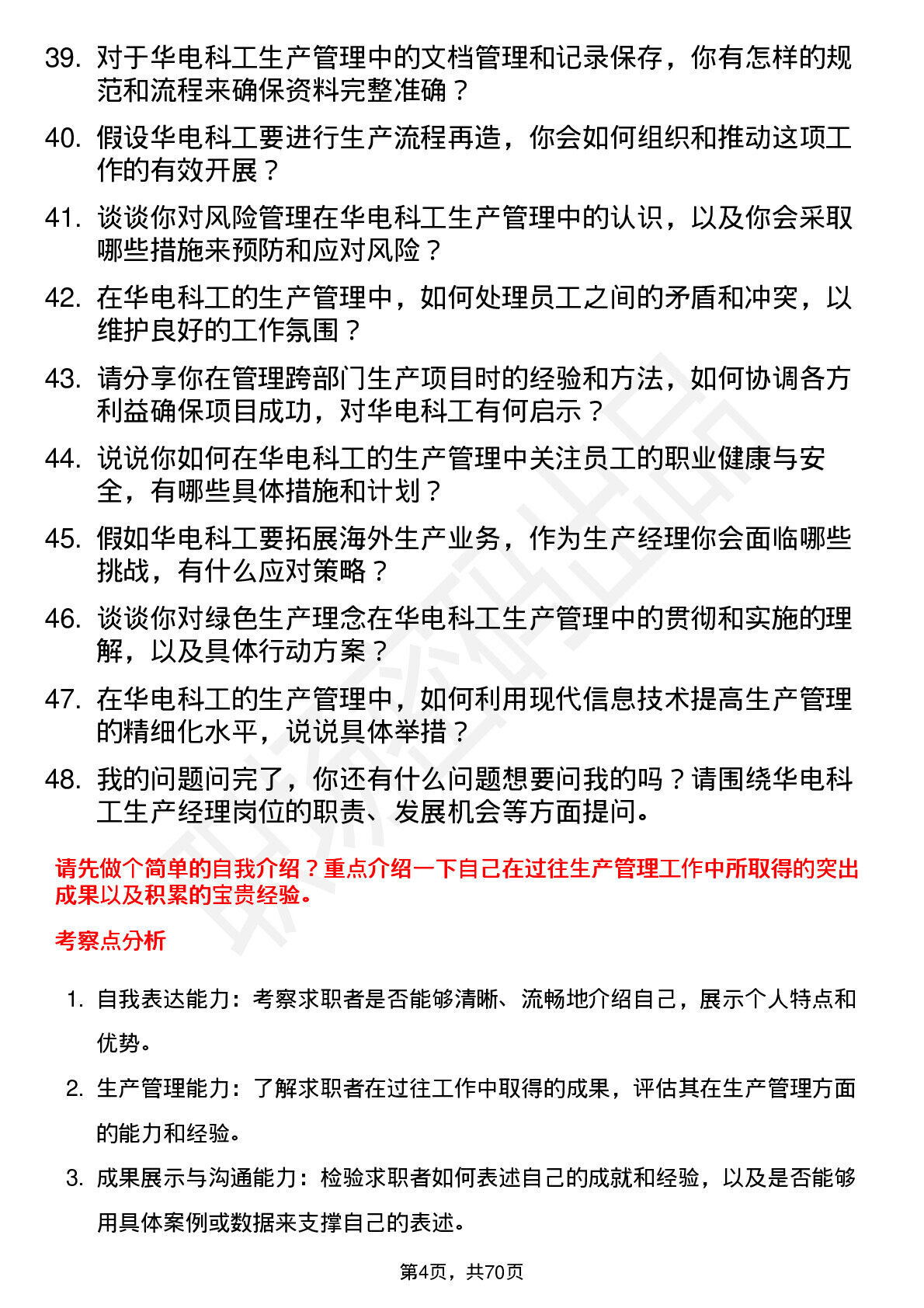 39. 对于华电科工生产管理中的文档管理和记录保存，你有怎样的规范和流程来确保资料完整准确？

40. 假设华电科工要进行生产流程再造，你会如何组织和推动这项工作的有效开展？

41. 谈谈你对风险管理在华电科工生产管理中的认识，以及你会采取哪些措施来预防和应对风险？

42. 在华电科工的生产管理中，如何处理员工之间的矛盾和冲突，以维护良好的工作氛围？

43. 请分享你在管理跨部门生产项目时的经验和方法，如何协调各方利益确保项目成功，对华电科工有何启示？

44. 说说你如何在华电科工的生产管理中关注员工的职业健康与安全，有哪些具体措施和计划？

45. 假如华电科工要拓展海外生产业务，作为生产经理你会面临哪些挑战，有什么应对策略？

46. 谈谈你对绿色生产理念在华电科工生产管理中的贯彻和实施的理解，以及具体行动方案？

47. 在华电科工的生产管理中，如何利用现代信息技术提高生产管理的精细化水平，说说具体举措？

48. 我的问题问完了，你还有什么问题想要问我的吗？请围绕华电科工生产经理岗位的职责、发展机会等方面提问。

请先做个简单的自我介绍？重点介绍一下自己在过往生产管理工作中所取得的突出成果以及积累的宝贵经验。

考察点分析

1. 自我表达能力：考察求职者是否能够清晰、流畅地介绍自己，展示个人特点和优势。

2. 生产管理能力：了解求职者在过往工作中取得的成果，评估其在生产管理方面的能力和经验。

3. 成果展示与沟通能力：检验求职者如何表述自己的成就和经验，以及是否能够用具体案例或数据来支撑自己的表述。

第4页，共70页